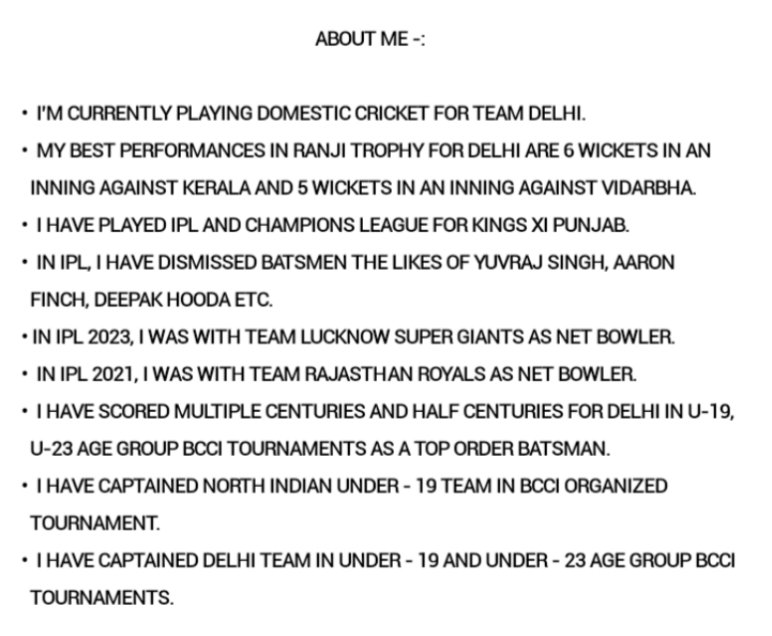 ABOUT ME -:

• I'M CURRENTLY PLAYING DOMESTIC CRICKET FOR TEAM DELHI.

• MY BEST PERFORMANCES IN RANJI TROPHY FOR DELHI ARE 6 WICKETS IN AN INNING AGAINST KERALA AND 5 WICKETS IN AN INNING AGAINST VIDARBHA.

• I HAVE PLAYED IPL AND CHAMPIONS LEAGUE FOR KINGS XI PUNJAB.

• IN IPL, I HAVE DISMISSED BATSMEN THE LIKES OF YUVRAJ SINGH, AARON FINCH, DEEPAK HOODA ETC.

• IN IPL 2023, I WAS WITH TEAM LUCKNOW SUPER GIANTS AS NET BOWLER.

• IN IPL 2021, I WAS WITH TEAM RAJASTHAN ROYALS AS NET BOWLER.

• I HAVE SCORED MULTIPLE CENTURIES AND HALF CENTURIES FOR DELHI IN U-19, U-23 AGE GROUP BCCI TOURNAMENTS AS A TOP ORDER BATSMAN.

• I HAVE CAPTAINED NORTH INDIAN UNDER - 19 TEAM IN BCCI ORGANIZED TOURNAMENT.

• I HAVE CAPTAINED DELHI TEAM IN UNDER - 19 AND UNDER - 23 AGE GROUP BCCI TOURNAMENTS.